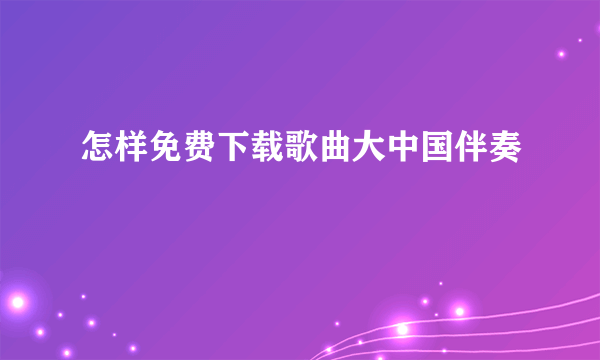 怎样免费下载歌曲大中国伴奏